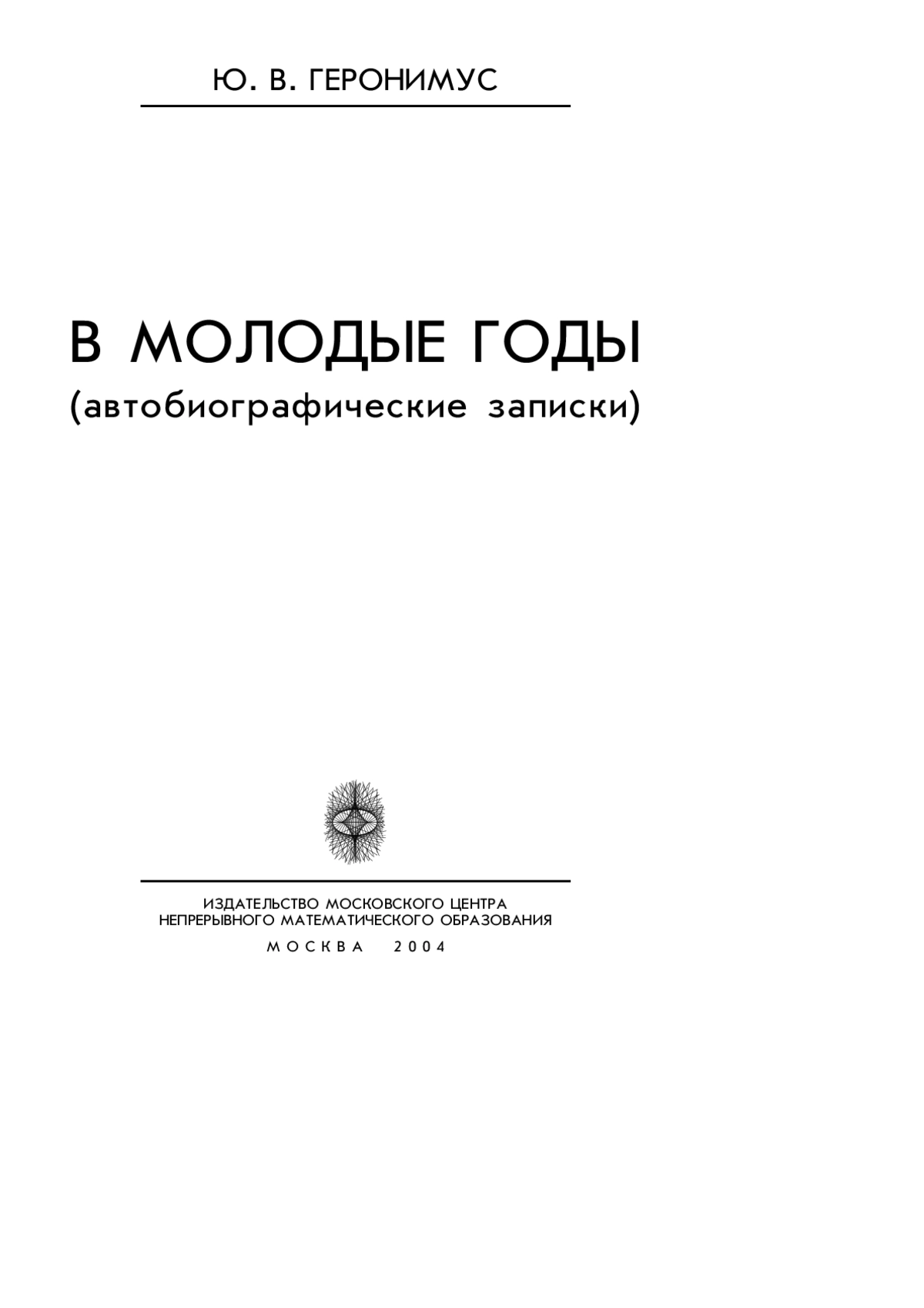 Ю. В. ГЕРОНИМУС

В МОЛОДЫЕ ГОДЫ
(автобиографические записки)

ИЗДАТЕЛЬСТВО МОСКОВСКОГО ЦЕНТРА
НЕПРЕРЫВНОГО МАТЕМАТИЧЕСКОГО ОБРАЗОВАНИЯ
МОСКВА 2004